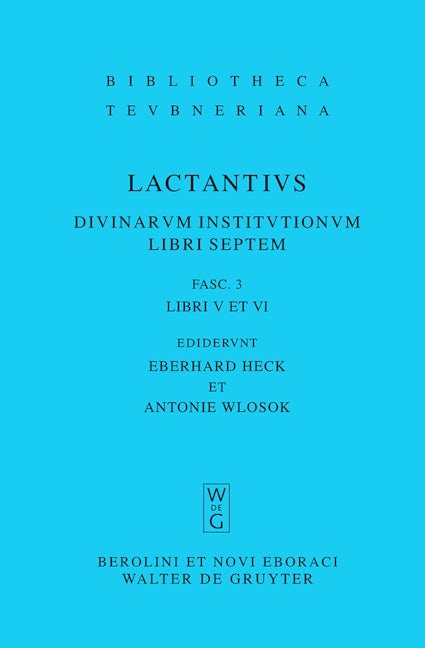 BIBLIOTHECA
TEVBNERIANA

LACTANTIVS

DIVINARVM INSTITVTIONVM
LIBRI SEPTEM

FASC. 3
LIBRI V ET VI

EDIDERVNT
EBERHARD HECK
ET
ANTONIE WLOSOK

W
DE
G

BEROLINI ET NOVI EBORACI
WALTER DE GRUYTER